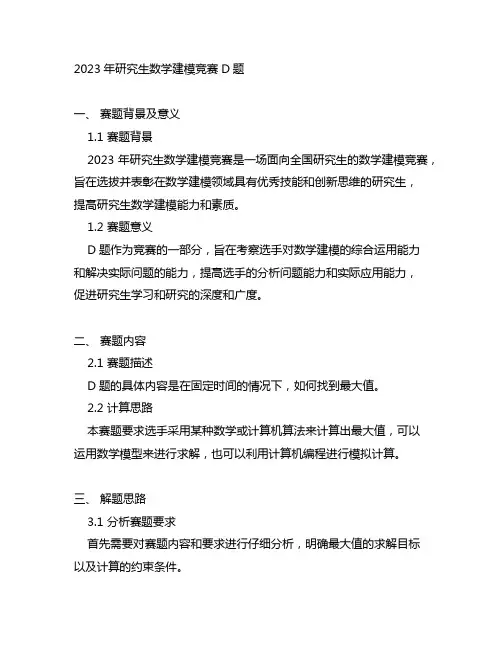 2023 年研究生数学建模竞赛 D 题

一、 赛题背景及意义

1.1 赛题背景

2023 年研究生数学建模竞赛是一场面向全国研究生的数学建模竞赛，旨在选拔并表彰在数学建模领域具有优秀技能和创新思维的研究生，提高研究生数学建模能力和素质。

1.2 赛题意义

D 题作为竞赛的一部分，旨在考察选手对数学建模的综合运用能力和解决实际问题的能力，提高选手的分析问题能力和实际应用能力，促进研究生学习和研究的深度和广度。

二、 赛题内容

2.1 赛题描述

D 题的具体内容是在固定时间的情况下，如何找到最大值。

2.2 计算思路

本赛题要求选手采用某种数学或计算机算法来计算出最大值，可以运用数学模型来进行求解，也可以利用计算机编程进行模拟计算。

三、 解题思路

3.1 分析赛题要求

首先需要对赛题内容和要求进行仔细分析，明确最大值的求解目标以及计算的约束条件。